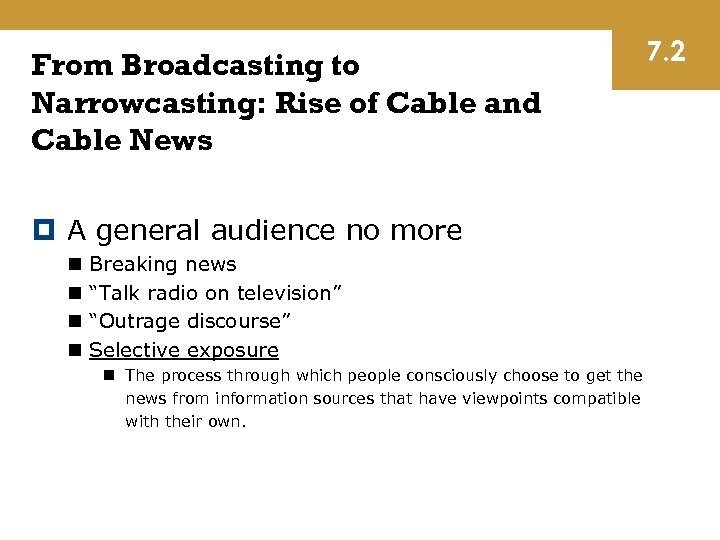 From Broadcasting to Narrowcasting: Rise of Cable and Cable News

7.2

A general audience no more

Breaking news

“Talk radio on television”

“Outrage discourse”

Selective exposure

The process through which people consciously choose to get the news from information sources that have viewpoints compatible with their own.